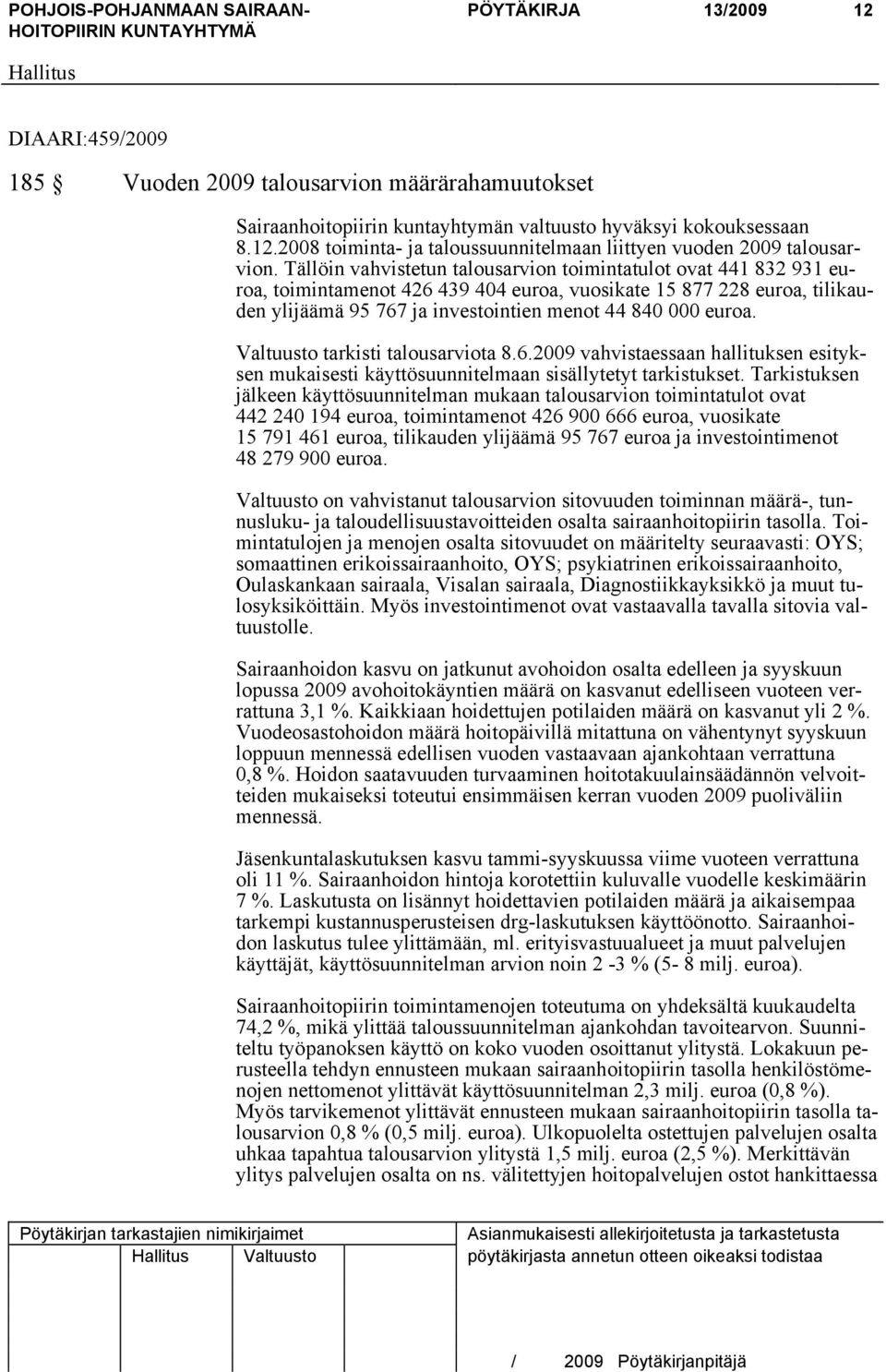 POHJOIS-POHJANMAAN SAIRAANHOITOPIIRIN KUNTAYHTYMÄ
PÖYTÄKIRJA 13/2009 12
Hallitus

DIAARI:459/2009

185 § Vuoden 2009 talousarvion määrärahamuutokset

Sairaanhoitopiirin kuntayhtymän valtuusto hyväksyi kokouksessaan 8.12.2008 toiminta- ja taloussuunnitelmaan liittyen vuoden 2009 talousarvion. Tällöin vahvistetun talousarvion toimintatulot ovat 441 832 931 euroa, toimintamenot 426 439 404 euroa, vuosikate 15 877 228 euroa, tilikauden ylijäämä 95 767 ja investointien menot 44 840 000 euroa.

Valtuusto tarkisti talousarviota 8.6.2009 vahvistaessaan hallituksen esityksen mukaisesti käyttösuunnitelmaan sisällytetyt tarkistukset. Tarkistuksen jälkeen käyttösuunnitelman mukaan talousarvion toimintatulot ovat 442 240 194 euroa, toimintamenot 426 900 666 euroa, vuosikate 15 791 461 euroa, tilikauden ylijäämä 95 767 euroa ja investointimenot 48 279 900 euroa.

Valtuusto on vahvistanut talousarvion sitovuuden toiminnan määrä-, tunnusluku- ja taloudellisuustavoitteiden osalta sairaanhoitopiirin tasolla. Toimintatulojen ja menojen osalta sitovuudet on määritelty seuraavasti: OYS; somaattinen erikoissairaanhoito, OYS; psykiatrinen erikoissairaanhoito, Oulaskankaan sairaala, Visalan sairaala, Diagnostiikkayksikkö ja muut tulosyksiköittäin. Myös investointimenot ovat vastaavalla tavalla sitovia valtuustolle.

Sairaanhoidon kasvu on jatkunut avohoidon osalta edelleen ja syyskuun lopussa 2009 avohoitokäyntien määrä on kasvanut edelliseen vuoteen verrattuna 3,1 %. Kaikkiaan hoidettujen potilaiden määrä on kasvanut yli 2 %. Vuodeosastohoidon määrä hoitopäivillä mitattuna on vähentynyt syyskuun loppuun mennessä edellisen vuoden vastaavaan ajankohtaan verrattuna 0,8 %. Hoidon saatavuuden turvaaminen hoitotakuulainsäädännön velvoitteiden mukaiseksi toteutui ensimmäisen kerran vuoden 2009 puoliväliin mennessä.

Jäsenkuntalaskutuksen kasvu tammi-syyskuussa viime vuoteen verrattuna oli 11 %. Sairaanhoidon hintoja korotettiin kuluvalle vuodelle keskimäärin 7 %. Laskutusta on lisännyt hoidettavien potilaiden määrä ja aikaisempaa tarkempi kustannusperusteisen drg-laskutuksen käyttöönotto. Sairaanhoidon laskutus tulee ylittämään, ml. erityisvastuualueet ja muut palvelujen käyttäjät, käyttösuunnitelman arvion noin 2 -3 % (5- 8 milj. euroa).

Sairaanhoitopiirin toimintamenojen toteutuma on yhdeksältä kuukaudelta 74,2 %, mikä ylittää taloussuunnitelman ajankohdan tavoitearvon. Suunniteltu työpanoksen käyttö on koko vuoden osoittanut ylitystä. Lokakuun perusteella tehdyn ennusteen mukaan sairaanhoitopiirin tasolla henkilöstömenojen nettomenot ylittävät käyttösuunnitelman 2,3 milj. euroa (0,8 %). Myös tarvikemenot ylittävät ennusteen mukaan sairaanhoitopiirin tasolla talousarvion 0,8 % (0,5 milj. euroa). Ulkopuolelta ostettujen palvelujen osalta uhkaa tapahtua talousarvion ylitystä 1,5 milj. euroa (2,5 %). Merkittävän ylitys palvelujen osalta on ns. välitettyjen hoitopalvelujen ostot hankittaessa

Pöytäkirjan tarkastajien nimikirjaimet
Hallitus Valtuusto
Asianmukaisesti allekirjoitetusta ja tarkastetusta pöytäkirjasta annetun otteen oikeaksi todistaa
/ 2009 Pöytäkirjanpitäjä